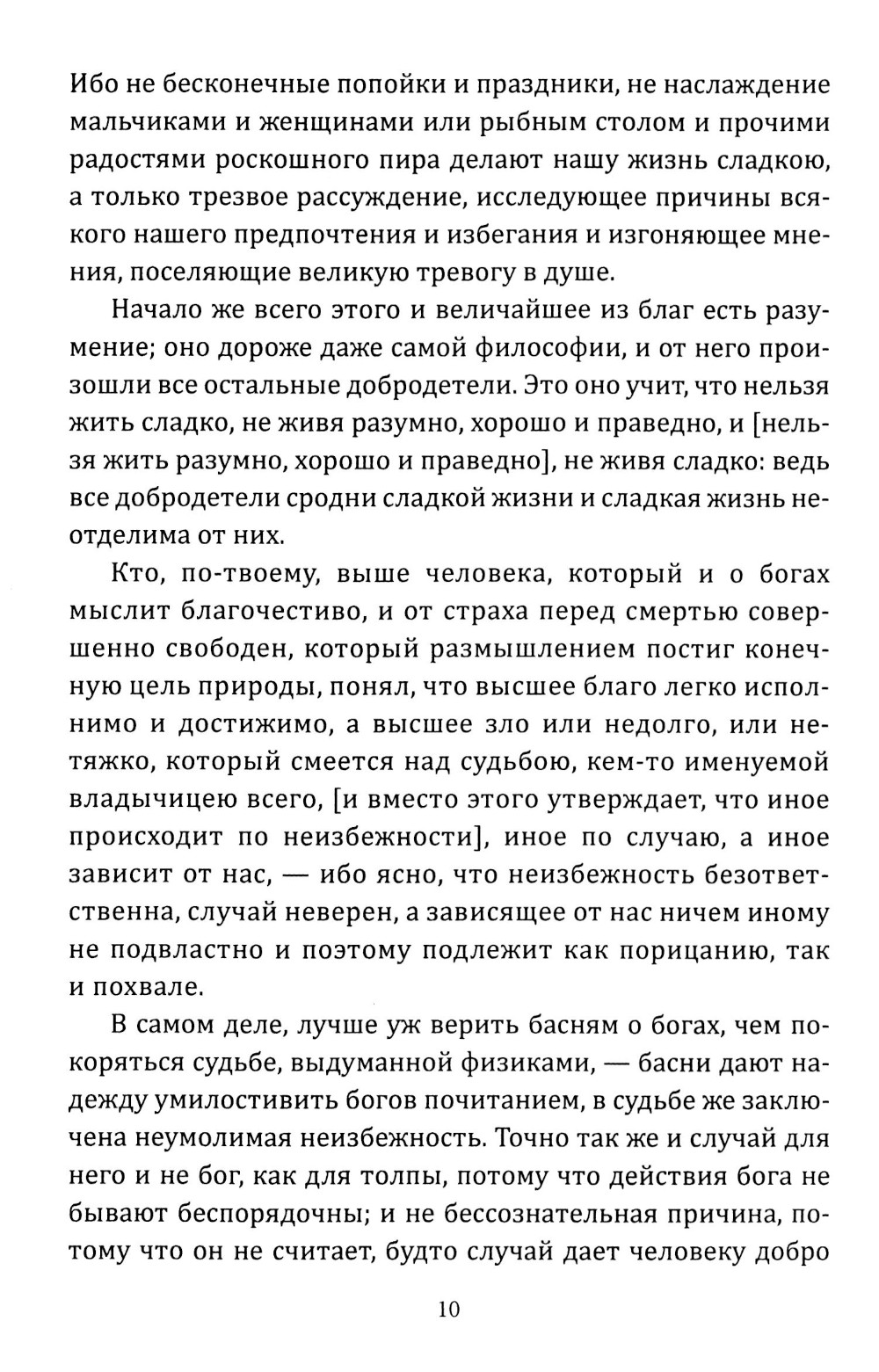 Ибо не бесконечные попойки и праздники, не наслаждение мальчиками и женщинами или рыбным столом и прочими радостями роскошного пира делают нашу жизнь сладкою, а только трезвое рассуждение, исследующее причины всякого нашего предпочтения и избегания и изгоняющее мнения, поселяющие великую тревогу в душе.

Начало же всего этого и величайшее из благ есть разумение; оно дороже даже самой философии, и от него произошли все остальные добродетели. Это оно учит, что нельзя жить сладко, не живя разумно, хорошо и праведно, и [нельзя жить разумно, хорошо и праведно], не живя сладко: ведь все добродетели сродни сладкой жизни и сладкая жизнь неотделима от них.

Кто, по-твоему, выше человека, который и о богах мыслит благочестиво, и от страха перед смертью совершенно свободен, который размышлением постиг конечную цель природы, понял, что высшее благо легко исполнимо и достижимо, а высшее зло или недолго, или нетяжко, который смеется над судьбою, кем-то именуемой владычицею всего, [и вместо этого утверждает, что иное происходит по неизбежности], иное по случаю, а иное зависит от нас, — ибо ясно, что неизбежность безответственна, случай неверен, а зависящее от нас ничем иному не подвластно и поэтому подлежит как порицанию, так и похвале.

В самом деле, лучше уж верить басням о богах, чем покоряться судьбе, выдуманной физиками, — басни дают надежду умилостивить богов почитанием, в судьбе же заключена неумолимая неизбежность. Точно так же и случай для него и не бог, как для толпы, потому что действия бога не бывают беспорядочны; и не бессознательная причина, потому что он не считает, будто случай дает человеку добро

10